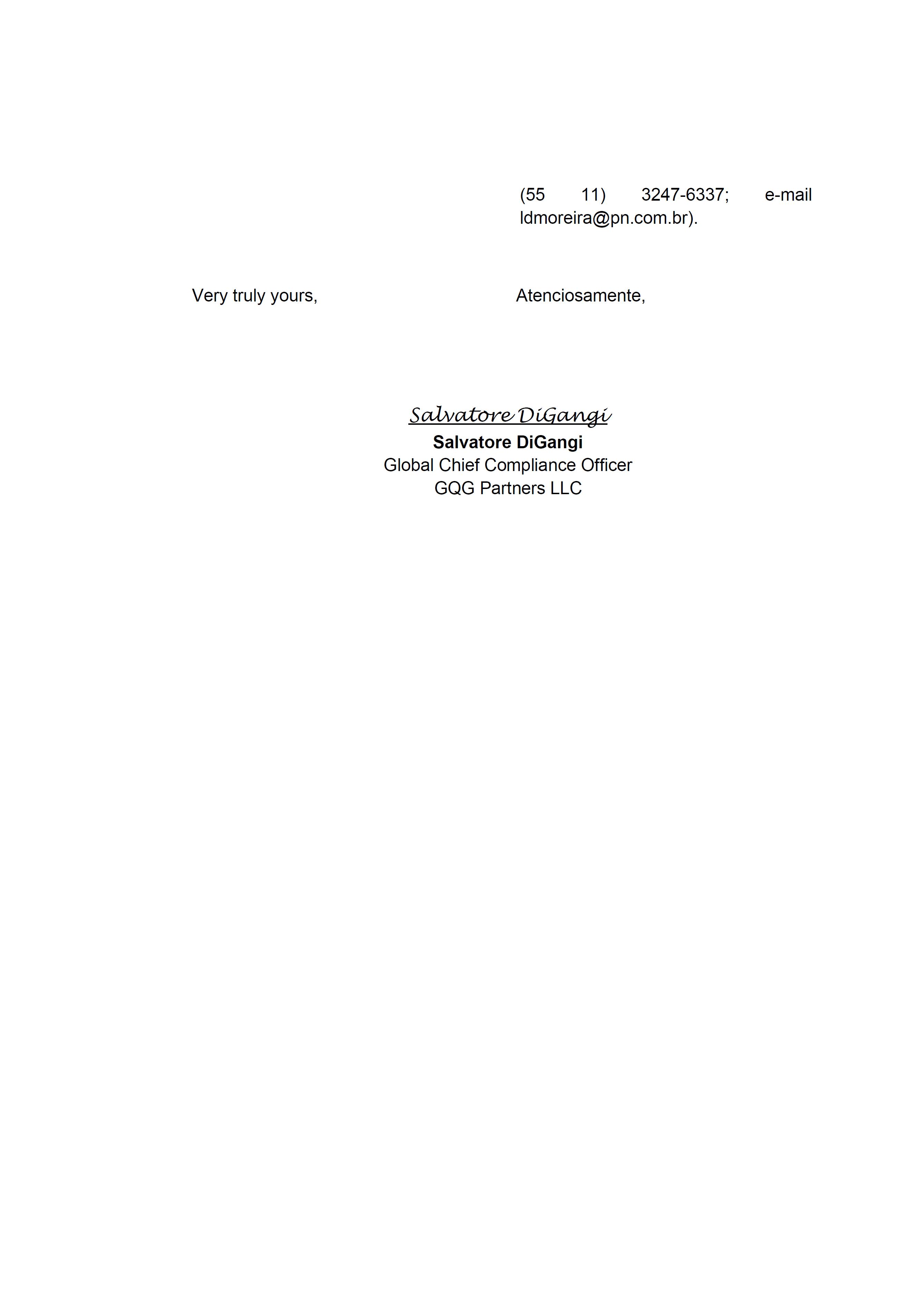 (55 11) 3247-6337; e-mail ldmoreira@pn.com.br).

Very truly yours,

Atenciosamente,

Salvatore DiGangi

Salvatore DiGangi
Global Chief Compliance Officer
GQG Partners LLC